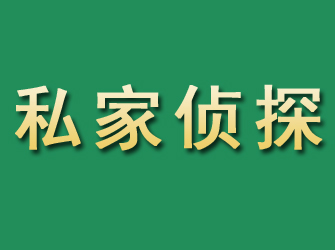 私家侦探